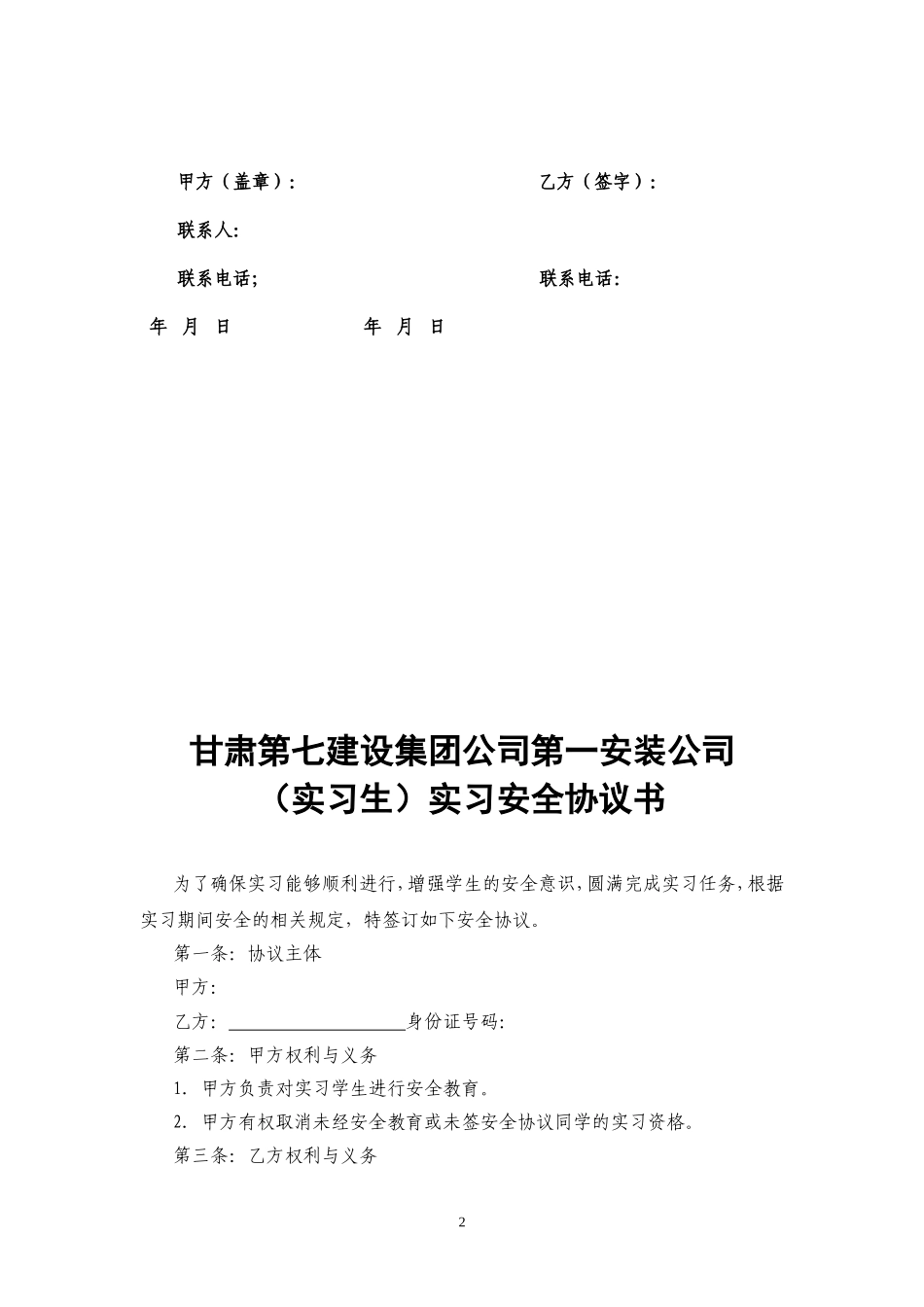 甲方（盖章）：　　　　　　　　　　乙方（签字）：

联系人:

联系电话;　　　　　　　　　　　　联系电话:

年　月　日　　　　　　年　月　日

甘肃第七建设集团公司第一安装公司
（实习生）实习安全协议书

为了确保实习能够顺利进行，增强学生的安全意识，圆满完成实习任务，根据实习期间安全的相关规定，特签订如下安全协议。

第一条: 协议主体

甲方:

乙方: ____________________身份证号码:

第二条: 甲方权利与义务

1. 甲方负责对实习学生进行安全教育。

2. 甲方有权取消未经安全教育或未签安全协议同学的实习资格。

第三条: 乙方权利与义务

2